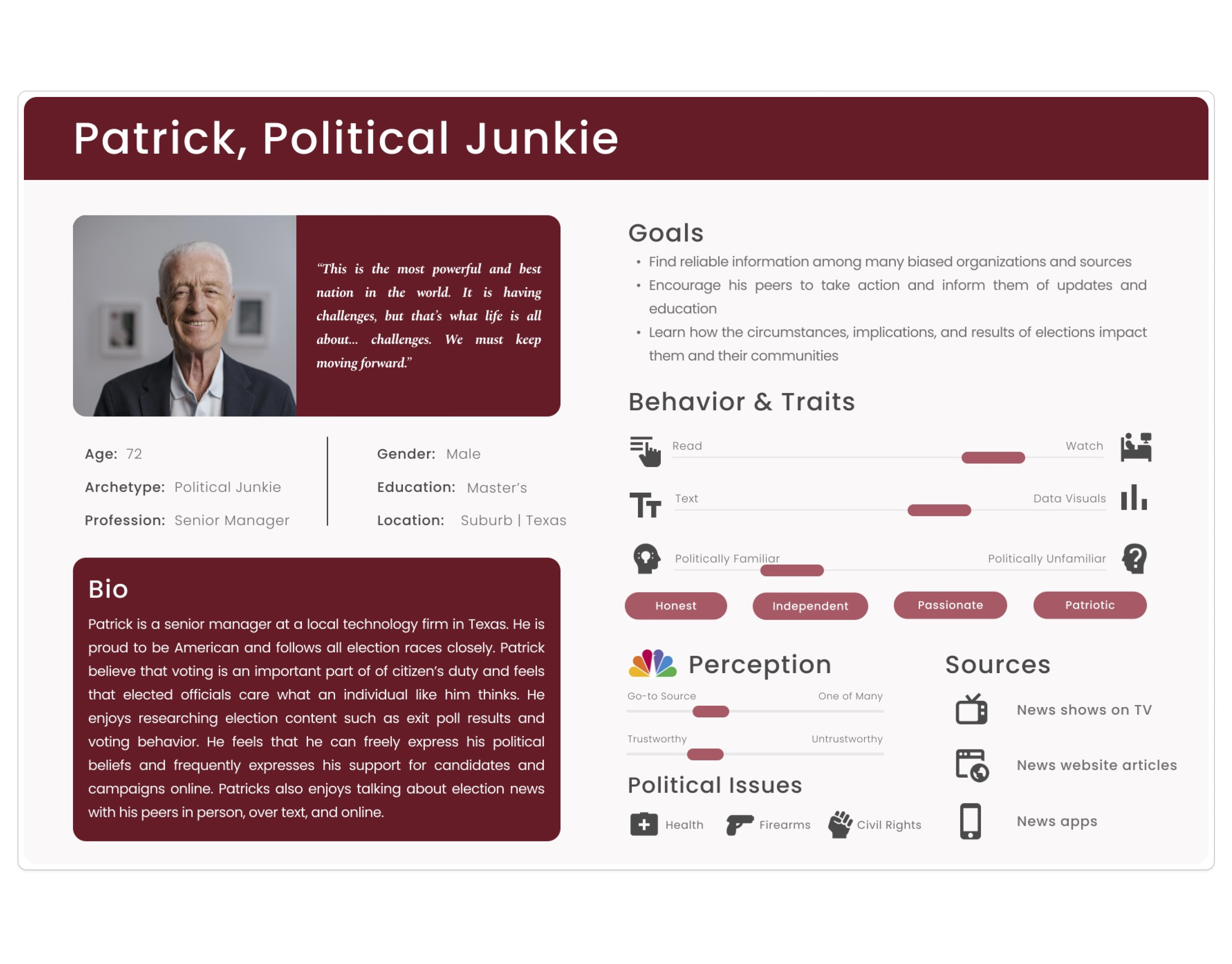 Patrick, Political Junkie

"This is the most powerful and best nation in the world. It is having challenges, but that's what life is all about... challenges. We must keep moving forward."

Age: 72

Archetype: Political Junkie

Profession: Senior Manager

Gender: Male

Education: Master's

Location: Suburb | Texas

Bio

Patrick is a senior manager at a local technology firm in Texas. He is proud to be American and follows all election races closely. Patrick believe that voting is an important part of of citizen's duty and feels that elected officials care what an individual like him thinks. He enjoys researching election content such as exit poll results and voting behavior. He feels that he can freely express his political beliefs and frequently expresses his support for candidates and campaigns online. Patricks also enjoys talking about election news with his peers in person, over text, and online.

Goals

• Find reliable information among many biased organizations and sources
• Encourage his peers to take action and inform them of updates and education
• Learn how the circumstances, implications, and results of elections impact them and their communities

Behavior & Traits

Read
Watch

Text
Data Visuals

Politically Familiar
Politically Unfamiliar

Honest
Independent
Passionate
Patriotic

Perception

Go-to Source
One of Many

Trustworthy
Untrustworthy

Political Issues

Health
Firearms
Civil Rights

Sources

News shows on TV

News website articles

News apps